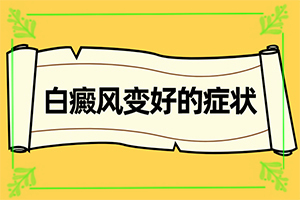 白癜风变好的症状